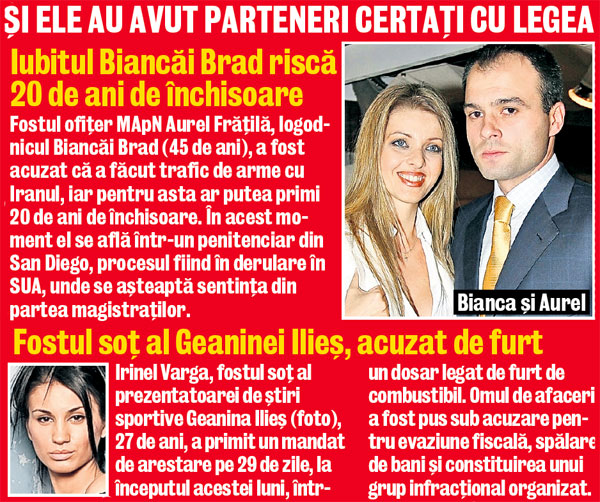 ȘI ELE AU AVUT PARTENERI CERTAȚI CU LEGEA

Iubitul Biancăi Brad riscă 20 de ani de închisoare

Fostul ofițer MApN Aurel Frățilă, logodnicul Biancăi Brad (45 de ani), a fost acuzat că a făcut trafic de arme cu Iranul, iar pentru asta ar putea primi 20 de ani de închisoare. În acest moment el se află într-un penitenciar din San Diego, procesul fiind în derulare în SUA, unde se așteaptă sentința din partea magistraților.

Bianca și Aurel

Fostul soț al Geaninei Ilieș, acuzat de furt

Irinel Varga, fostul soț al prezentatoarei de știri sportive Geanina Ilieș (foto), 27 de ani, a primit un mandat de arestare pe 29 de zile, la începutul acestei luni, într-un dosar legat de furt de combustibil. Omul de afaceri a fost pus sub acuzare pentru evaziune fiscală, spălare de bani și constituirea unui grup infracțional organizat.